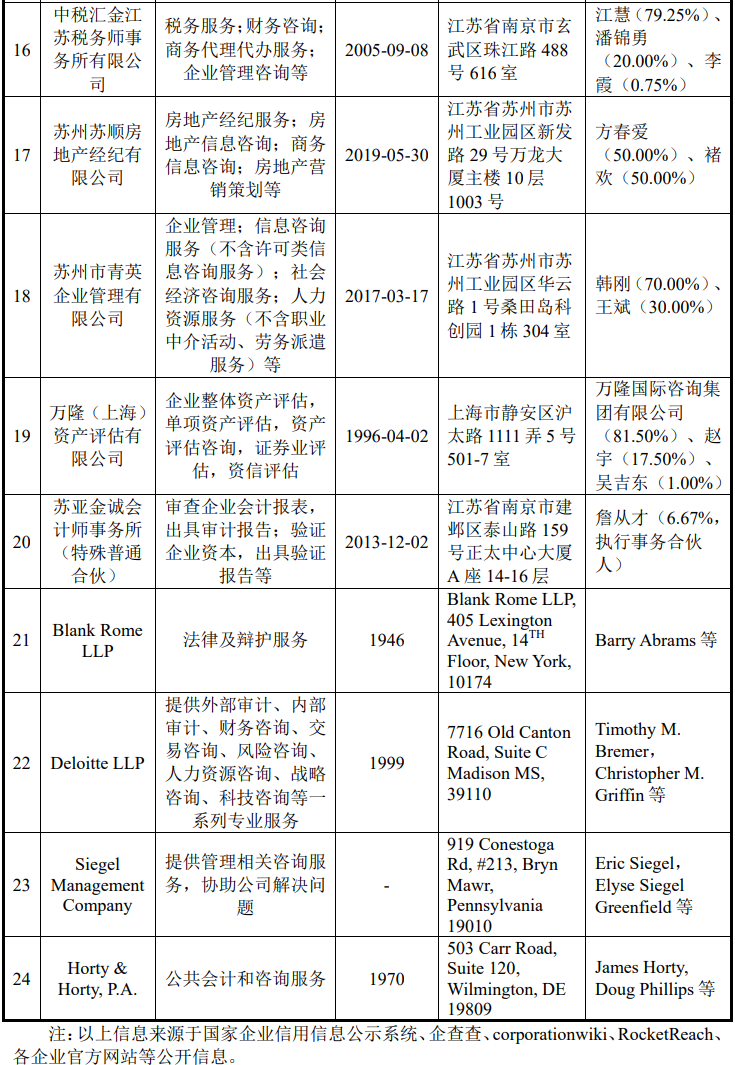 | 16 | 中税汇金江苏税务师事务所有限公司 | 税务服务；财务咨询；商务代理代办服务；企业管理咨询等 | 2005-09-08 | 江苏省南京市玄武区珠江路 488 号 616 室 | 江慧（79.25%）、潘锦勇（20.00%）、李霞（0.75%） |
|---|---|---|---|---|---|
| 17 | 苏州苏顺房地产经纪有限公司 | 房地产经纪服务；房地产信息咨询；商务信息咨询；房地产营销策划等 | 2019-05-30 | 江苏省苏州市苏州工业园区新发路 29 号万龙大厦主楼 10 层 1003 号 | 方春爱（50.00%）、褚欢（50.00%） |
| 18 | 苏州市青英企业管理有限公司 | 企业管理；信息咨询服务（不含许可类信息咨询服务）；社会经济咨询服务；人力资源服务（不含职业中介活动、劳务派遣服务）等 | 2017-03-17 | 江苏省苏州市苏州工业园区华云路 1 号桑田岛科创园 1 栋 304 室 | 韩刚（70.00%）、王斌（30.00%） |
| 19 | 万隆（上海）资产评估有限公司 | 企业整体资产评估，单项资产评估，资产评估咨询，证券业评估，资信评估 | 1996-04-02 | 上海市静安区沪太路 1111 弄 5 号 501-7 室 | 万隆国际咨询集团有限公司（81.50%）、赵宇（17.50%）、吴吉东（1.00%） |
| 20 | 苏亚金诚会计师事务所（特殊普通合伙） | 审查企业会计报表，出具审计报告；验证企业资本，出具验证报告等 | 2013-12-02 | 江苏省南京市建邺区泰山路 159 号正太中心大厦 A 座 14-16 层 | 詹从才（6.67%，执行事务合伙人） |
| 21 | Blank Rome LLP | 法律及辩护服务 | 1946 | Blank Rome LLP, 405 Lexington Avenue, 14$^{TH}$ Floor, New York, 10174 | Barry Abrams 等 |
| 22 | Deloitte LLP | 提供外部审计、内部审计、财务咨询、交易咨询、风险咨询、人力资源咨询、战略咨询、科技咨询等一系列专业服务 | 1999 | 7716 Old Canton Road, Suite C Madison MS, 39110 | Timothy M. Bremer，Christopher M. Griffin 等 |
| 23 | Siegel Management Company | 提供管理相关咨询服务，协助公司解决问题 | - | 919 Conestoga Rd, #213, Bryn Mawr, Pennsylvania 19010 | Eric Siegel，Elyse Siegel Greenfield 等 |
| 24 | Horty & Horty, P.A. | 公共会计和咨询服务 | 1970 | 503 Carr Road, Suite 120, Wilmington, DE 19809 | James Horty, Doug Phillips 等 |

注：以上信息来源于国家企业信用信息公示系统、企查查、corporationwiki、RocketReach、各企业官方网站等公开信息。